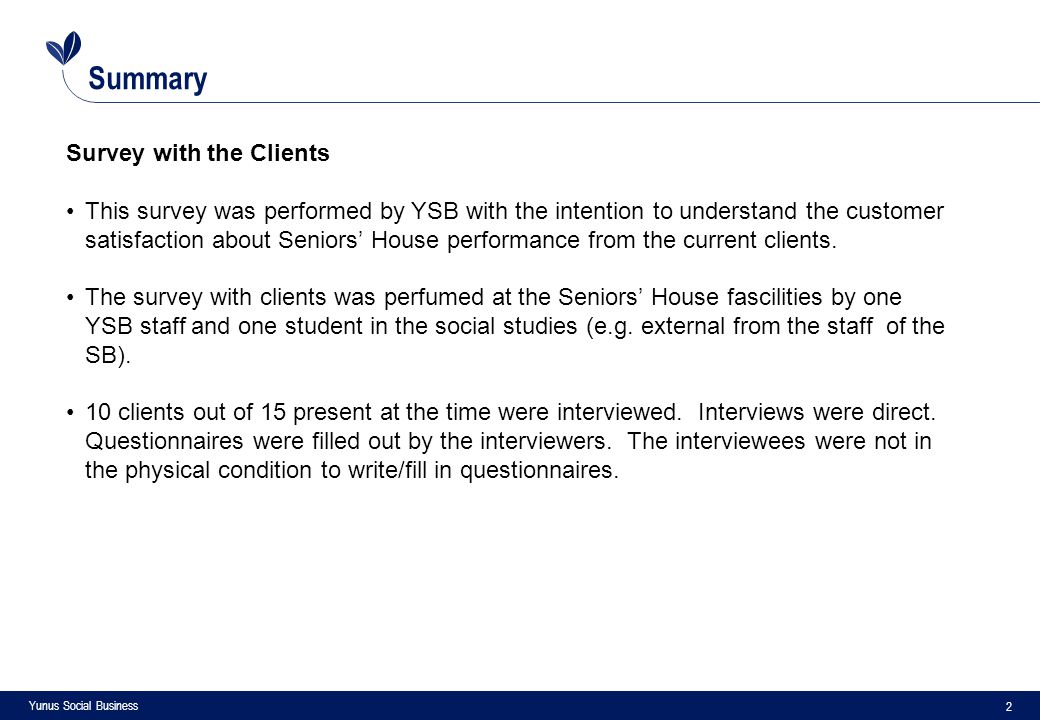 Summary

Survey with the Clients

• This survey was performed by YSB with the intention to understand the customer satisfaction about Seniors' House performance from the current clients.

• The survey with clients was perfumed at the Seniors' House fascilities by one YSB staff and one student in the social studies (e.g. external from the staff of the SB).

• 10 clients out of 15 present at the time were interviewed. Interviews were direct. Questionnaires were filled out by the interviewers. The interviewees were not in the physical condition to write/fill in questionnaires.

Yunus Social Business

2